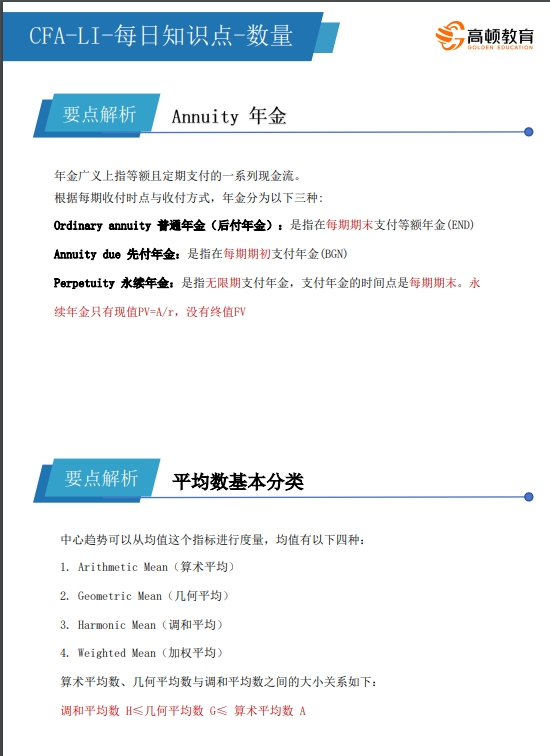 CFA-LI-每日知识点-数量

高顿教育
GOLDEN EDUCATION

要点解析 Annuity 年金

年金广义上指等额且定期支付的一系列现金流。
根据每期收付时点与收付方式，年金分为以下三种：

Ordinary annuity 普通年金（后付年金）：是指在每期期末支付等额年金(END)

Annuity due 先付年金：是指在每期期初支付年金(BGN)

Perpetuity 永续年金：是指无限期支付年金，支付年金的时间点是每期期末。永续年金只有现值PV=A/r，没有终值FV

要点解析 平均数基本分类

中心趋势可以从均值这个指标进行度量，均值有以下四种：

1. Arithmetic Mean（算术平均）

2. Geometric Mean（几何平均）

3. Harmonic Mean（调和平均）

4. Weighted Mean（加权平均）

算术平均数、几何平均数与调和平均数之间的大小关系如下：

调和平均数 H≤几何平均数 G≤ 算术平均数 A